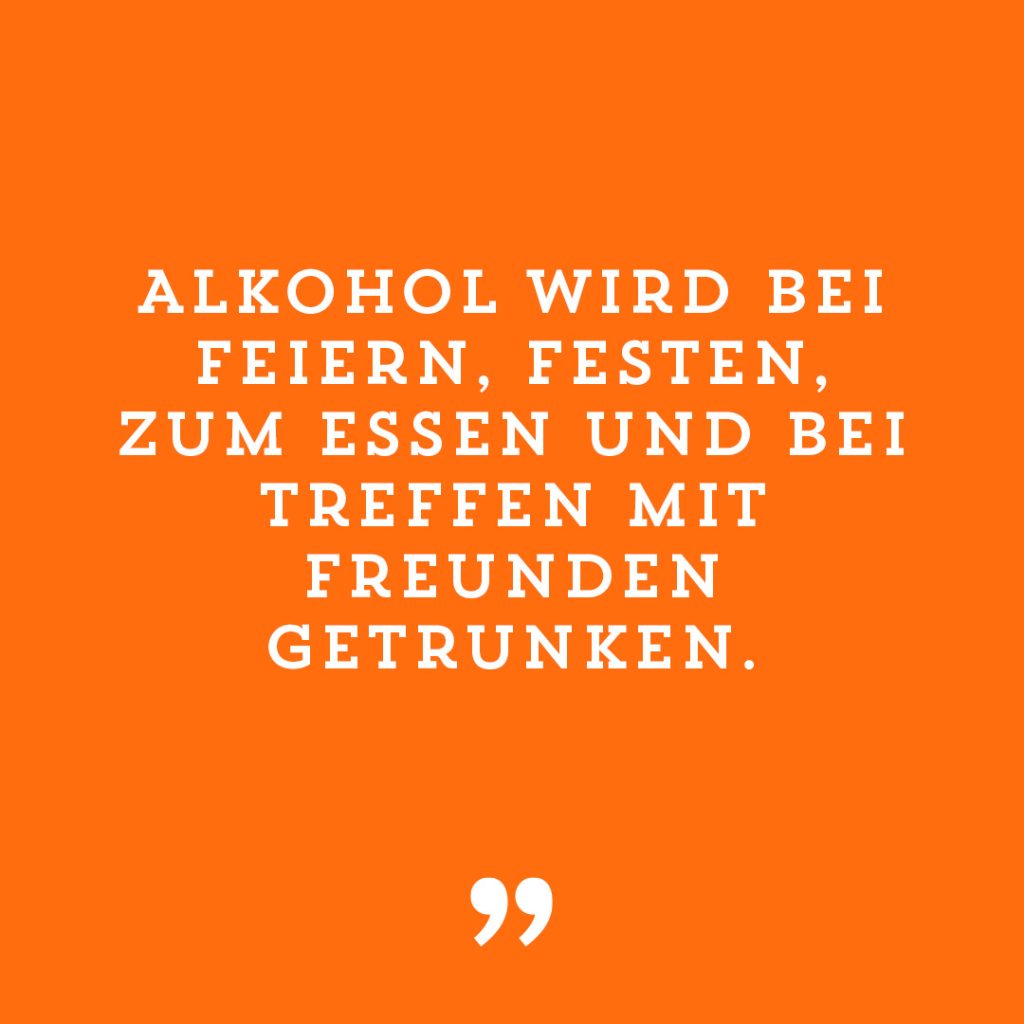 ALKOHOL WIRD BEI FEIERN, FESTEN, ZUM ESSEN UND BEI TREFFEN MIT FREUNDEN GETRUNKEN.

”